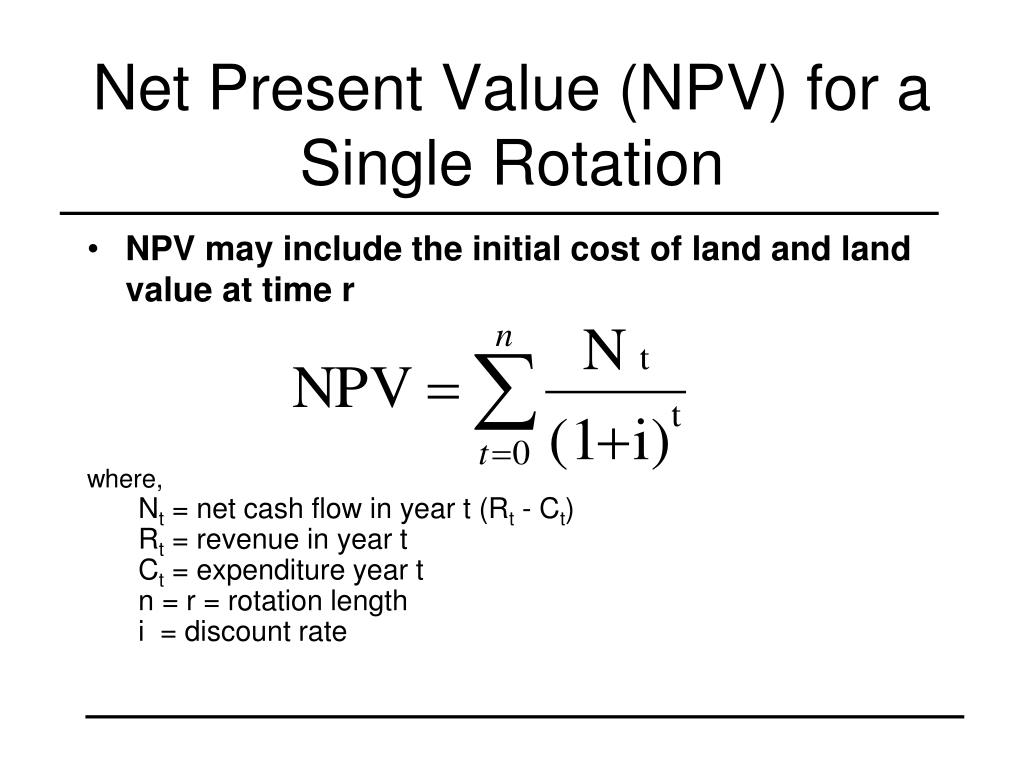 Net Present Value (NPV) for a Single Rotation

• NPV may include the initial cost of land and land value at time r

$NPV = \sum_{t=0}^{n} \frac{N_t}{(1+i)^t}$

where,
$N_t$ = net cash flow in year t ($R_t$ - $C_t$)
$R_t$ = revenue in year t
$C_t$ = expenditure year t
n = r = rotation length
i = discount rate